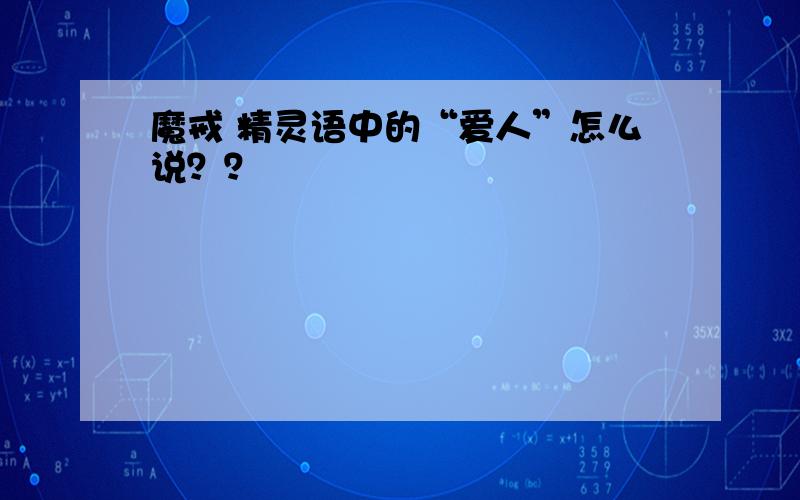 魔戒 精灵语中的“爱人”怎么说？？